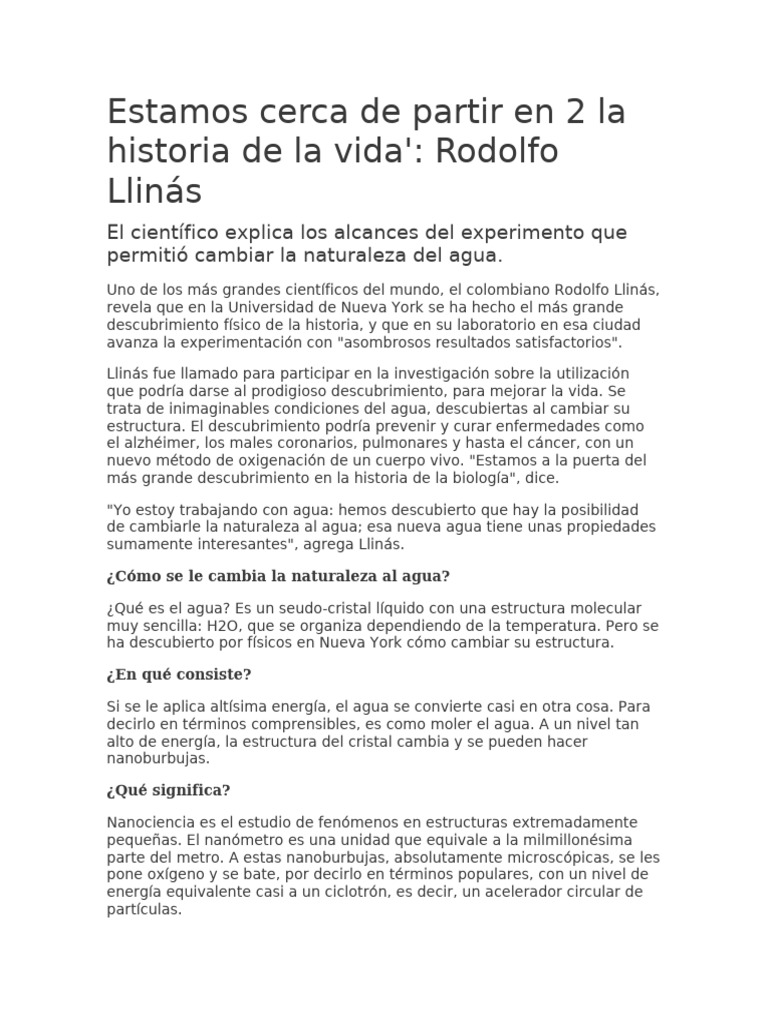 Estamos cerca de partir en 2 la historia de la vida': Rodolfo Llinás

El científico explica los alcances del experimento que permitió cambiar la naturaleza del agua.

Uno de los más grandes científicos del mundo, el colombiano Rodolfo Llinás, revela que en la Universidad de Nueva York se ha hecho el más grande descubrimiento físico de la historia, y que en su laboratorio en esa ciudad avanza la experimentación con "asombrosos resultados satisfactorios".

Llinás fue llamado para participar en la investigación sobre la utilización que podría darse al prodigioso descubrimiento, para mejorar la vida. Se trata de inimaginables condiciones del agua, descubiertas al cambiar su estructura. El descubrimiento podría prevenir y curar enfermedades como el alzhéimer, los males coronarios, pulmonares y hasta el cáncer, con un nuevo método de oxigenación de un cuerpo vivo. "Estamos a la puerta del más grande descubrimiento en la historia de la biología", dice.

"Yo estoy trabajando con agua: hemos descubierto que hay la posibilidad de cambiarle la naturaleza al agua; esa nueva agua tiene unas propiedades sumamente interesantes", agrega Llinás.

¿Cómo se le cambia la naturaleza al agua?

¿Qué es el agua? Es un seudo-cristal líquido con una estructura molecular muy sencilla: H2O, que se organiza dependiendo de la temperatura. Pero se ha descubierto por físicos en Nueva York cómo cambiar su estructura.

¿En qué consiste?

Si se le aplica altísima energía, el agua se convierte casi en otra cosa. Para decirlo en términos comprensibles, es como moler el agua. A un nivel tan alto de energía, la estructura del cristal cambia y se pueden hacer nanoburbujas.

¿Qué significa?

Nanociencia es el estudio de fenómenos en estructuras extremadamente pequeñas. El nanómetro es una unidad que equivale a la milmillonésima parte del metro. A estas nanoburbujas, absolutamente microscópicas, se les pone oxígeno y se bate, por decirlo en términos populares, con un nivel de energía equivalente casi a un ciclotrón, es decir, un acelerador circular de partículas.